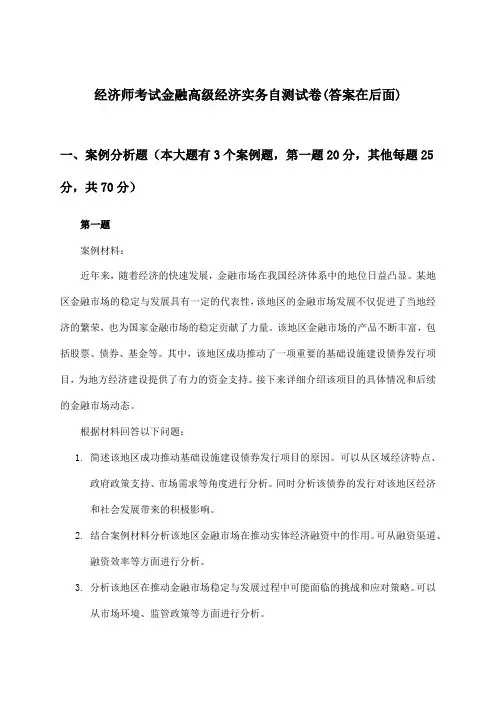 经济师考试金融高级经济实务自测试卷(答案在后面)

一、案例分析题（本大题有3个案例题，第一题20分，其他每题25分，共70分）

第一题

案例材料：

近年来，随着经济的快速发展，金融市场在我国经济体系中的地位日益凸显。某地区金融市场的稳定与发展具有一定的代表性，该地区的金融市场发展不仅促进了当地经济的繁荣，也为国家金融市场的稳定贡献了力量。该地区金融市场的产品不断丰富，包括股票、债券、基金等。其中，该地区成功推动了一项重要的基础设施建设债券发行项目，为地方经济建设提供了有力的资金支持。接下来详细介绍该项目的具体情况和后续的金融市场动态。

根据材料回答以下问题：

1. 简述该地区成功推动基础设施建设债券发行项目的原因。可以从区域经济特点、政府政策支持、市场需求等角度进行分析。同时分析该债券的发行对该地区经济和社会发展带来的积极影响。

2. 结合案例材料分析该地区金融市场在推动实体经济融资中的作用。可从融资渠道、融资效率等方面进行分析。

3. 分析该地区在推动金融市场稳定与发展过程中可能面临的挑战和应对策略。可以从市场环境、监管政策等方面进行分析。